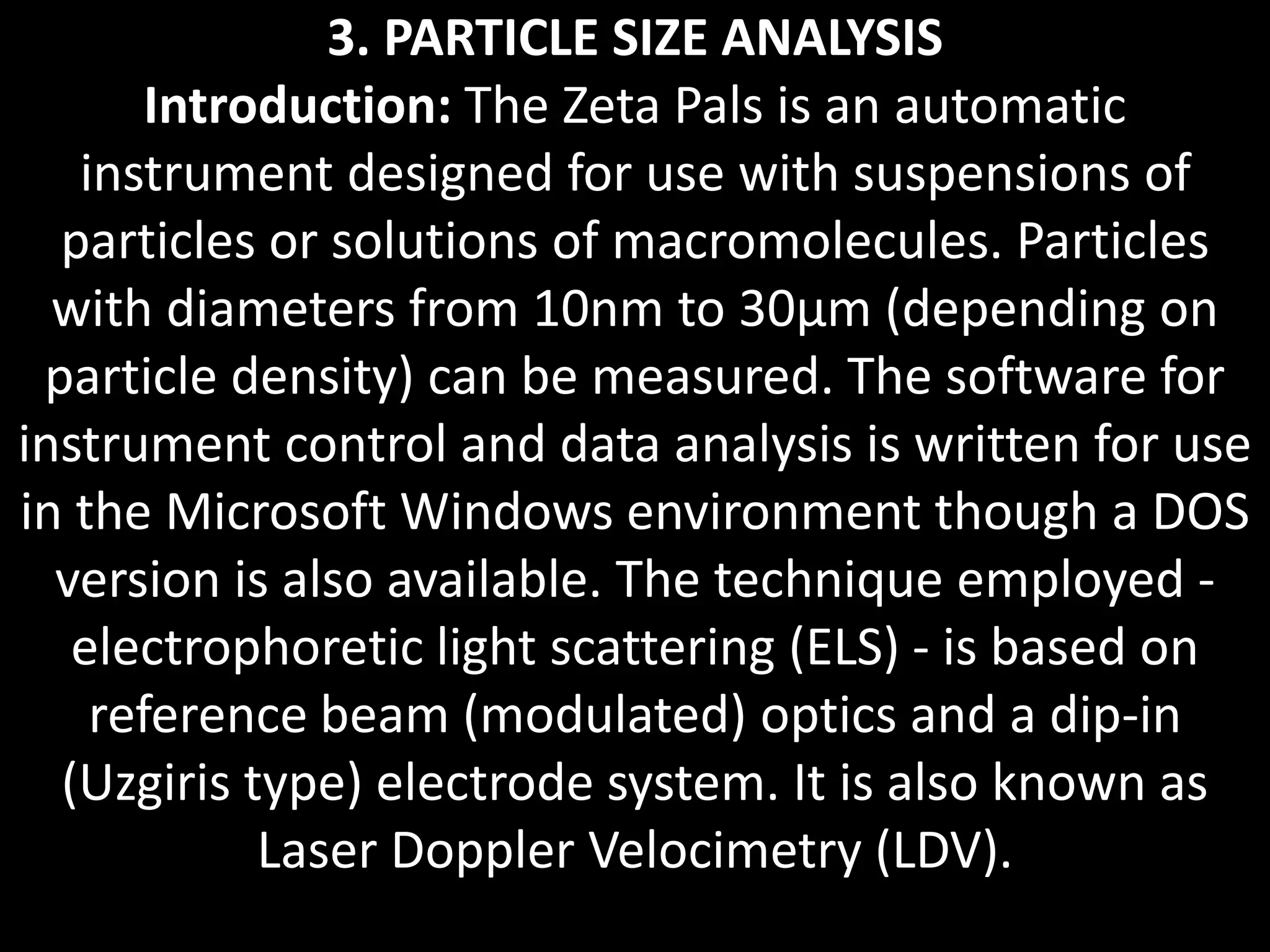 3. PARTICLE SIZE ANALYSIS

Introduction: The Zeta Pals is an automatic instrument designed for use with suspensions of particles or solutions of macromolecules. Particles with diameters from 10nm to 30µm (depending on particle density) can be measured. The software for instrument control and data analysis is written for use in the Microsoft Windows environment though a DOS version is also available. The technique employed - electrophoretic light scattering (ELS) - is based on reference beam (modulated) optics and a dip-in (Uzgiris type) electrode system. It is also known as Laser Doppler Velocimetry (LDV).